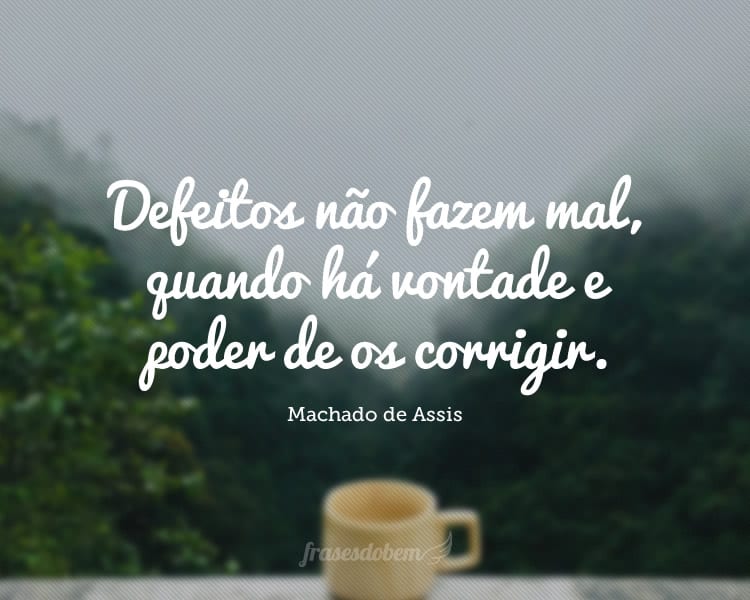 Defeitos não fazem mal, quando há vontade e poder de os corrigir.

Machado de Assis

frasesdobem